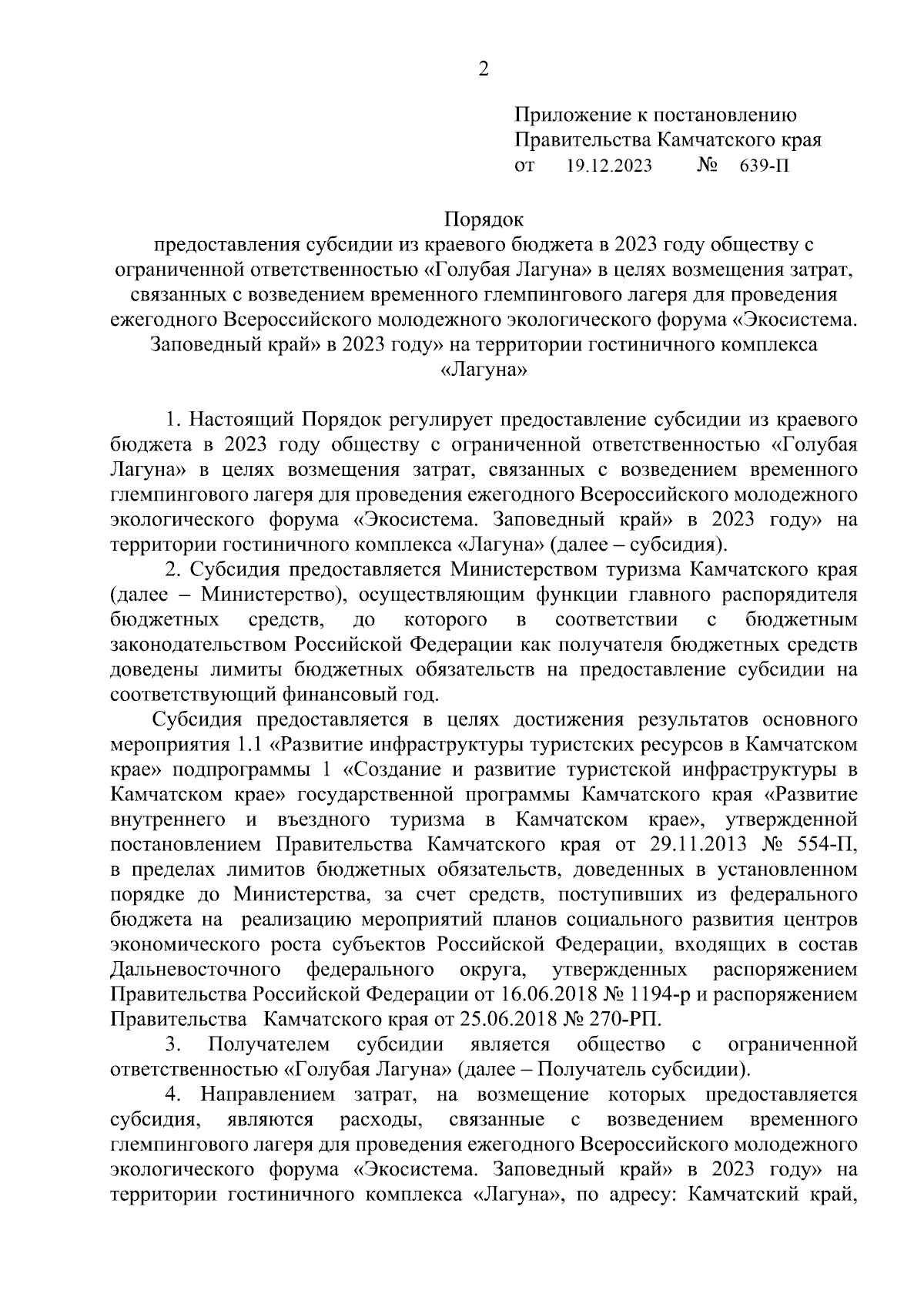 2

Приложение к постановлению Правительства Камчатского края
от 19.12.2023 № 639-П

Порядок
предоставления субсидии из краевого бюджета в 2023 году обществу с ограниченной ответственностью «Голубая Лагуна» в целях возмещения затрат, связанных с возведением временного глемпингового лагеря для проведения ежегодного Всероссийского молодежного экологического форума «Экосистема. Заповедный край» в 2023 году» на территории гостиничного комплекса «Лагуна»

1. Настоящий Порядок регулирует предоставление субсидии из краевого бюджета в 2023 году обществу с ограниченной ответственностью «Голубая Лагуна» в целях возмещения затрат, связанных с возведением временного глемпингового лагеря для проведения ежегодного Всероссийского молодежного экологического форума «Экосистема. Заповедный край» в 2023 году» на территории гостиничного комплекса «Лагуна» (далее – субсидия).

2. Субсидия предоставляется Министерством туризма Камчатского края (далее – Министерство), осуществляющим функции главного распорядителя бюджетных средств, до которого в соответствии с бюджетным законодательством Российской Федерации как получателя бюджетных средств доведены лимиты бюджетных обязательств на предоставление субсидии на соответствующий финансовый год.

Субсидия предоставляется в целях достижения результатов основного мероприятия 1.1 «Развитие инфраструктуры туристских ресурсов в Камчатском крае» подпрограммы 1 «Создание и развитие туристской инфраструктуры в Камчатском крае» государственной программы Камчатского края «Развитие внутреннего и въездного туризма в Камчатском крае», утвержденной постановлением Правительства Камчатского края от 29.11.2013 № 554-П, в пределах лимитов бюджетных обязательств, доведенных в установленном порядке до Министерства, за счет средств, поступивших из федерального бюджета на реализацию мероприятий планов социального развития центров экономического роста субъектов Российской Федерации, входящих в состав Дальневосточного федерального округа, утвержденных распоряжением Правительства Российской Федерации от 16.06.2018 № 1194-р и распоряжением Правительства Камчатского края от 25.06.2018 № 270-РП.

3. Получателем субсидии является общество с ограниченной ответственностью «Голубая Лагуна» (далее – Получатель субсидии).

4. Направлением затрат, на возмещение которых предоставляется субсидия, являются расходы, связанные с возведением временного глемпингового лагеря для проведения ежегодного Всероссийского молодежного экологического форума «Экосистема. Заповедный край» в 2023 году» на территории гостиничного комплекса «Лагуна», по адресу: Камчатский край,